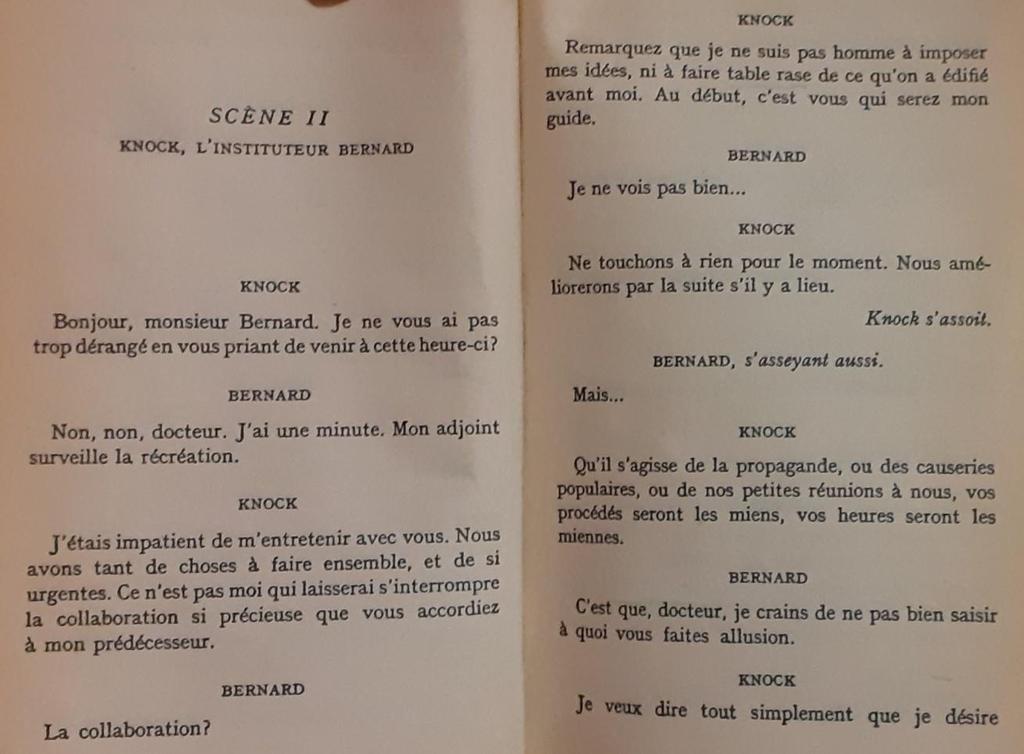 SCÈNE II

KNOCK, L'INSTITUTEUR BERNARD

KNOCK

Bonjour, monsieur Bernard. Je ne vous ai pas trop dérangé en vous priant de venir à cette heure-ci?

BERNARD

Non, non, docteur. J'ai une minute. Mon adjoint surveille la récréation.

KNOCK

J'étais impatient de m'entretenir avec vous. Nous avons tant de choses à faire ensemble, et de si urgentes. Ce n'est pas moi qui laisserai s'interrompre la collaboration si précieuse que vous accordiez à mon prédécesseur.

BERNARD

La collaboration?

KNOCK

Remarquez que je ne suis pas homme à imposer mes idées, ni à faire table rase de ce qu'on a édifié avant moi. Au début, c'est vous qui serez mon guide.

BERNARD

Je ne vois pas bien...

KNOCK

Ne touchons à rien pour le moment. Nous améliorerons par la suite s'il y a lieu.

Knock s'assoit.

BERNARD, s'asseyant aussi.

Mais...

KNOCK

Qu'il s'agisse de la propagande, ou des causeries populaires, ou de nos petites réunions à nous, vos procédés seront les miens, vos heures seront les miennes.

BERNARD

C'est que, docteur, je crains de ne pas bien saisir à quoi vous faites allusion.

KNOCK

Je veux dire tout simplement que je désire